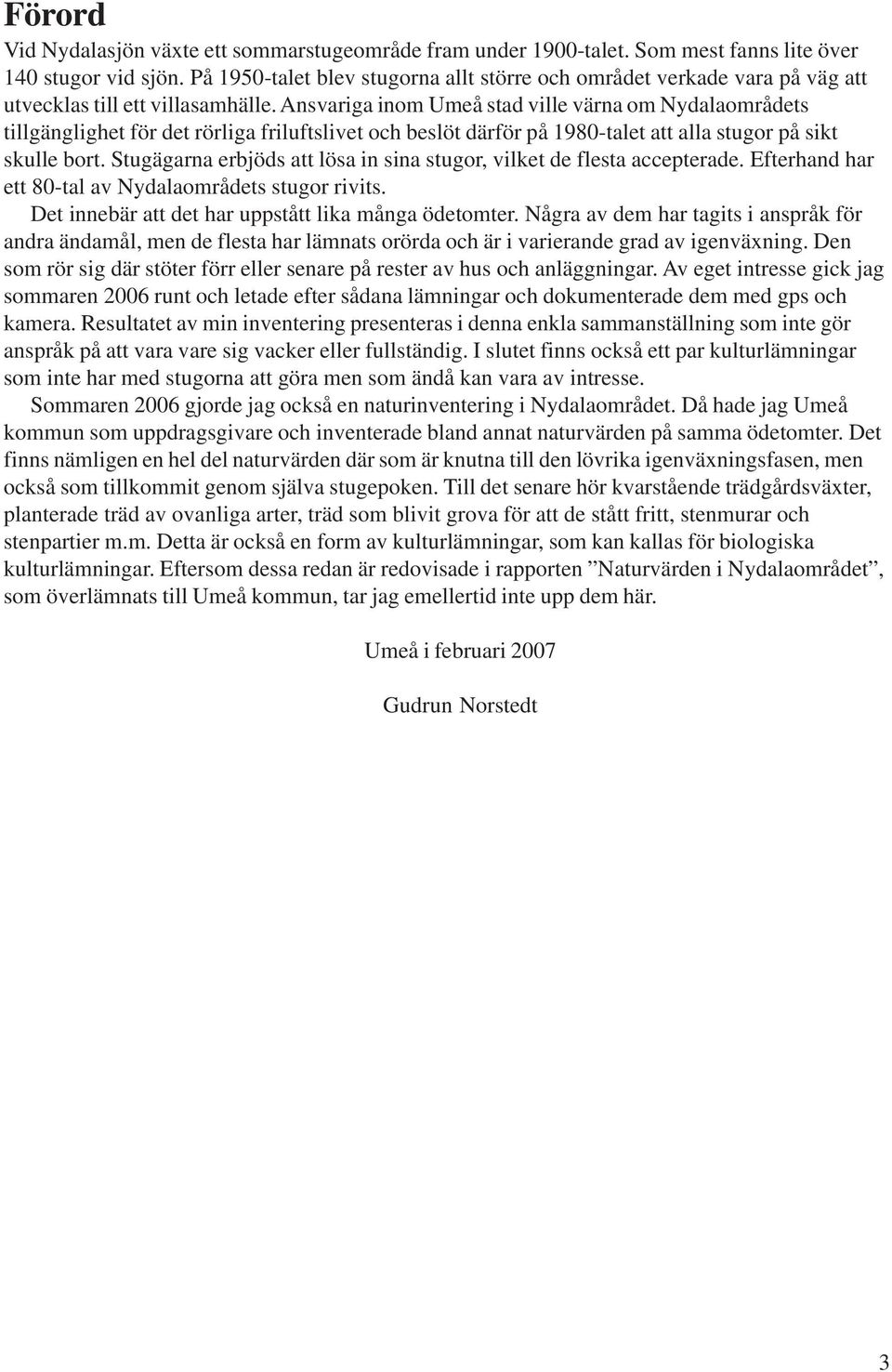 Förord

Vid Nydalasjön växte ett sommarstugeområde fram under 1900-talet. Som mest fanns lite över 140 stugor vid sjön. På 1950-talet blev stugorna allt större och området verkade vara på väg att utvecklas till ett villasamhälle. Ansvariga inom Umeå stad ville värna om Nydalaområdets tillgänglighet för det rörliga friluftslivet och beslöt därför på 1980-talet att alla stugor på sikt skulle bort. Stugägarna erbjöds att lösa in sina stugor, vilket de flesta accepterade. Efterhand har ett 80-tal av Nydalaområdets stugor rivits.

Det innebär att det har uppstått lika många ödetomter. Några av dem har tagits i anspråk för andra ändamål, men de flesta har lämnats orörda och är i varierande grad av igenväxning. Den som rör sig där stöter förr eller senare på rester av hus och anläggningar. Av eget intresse gick jag sommaren 2006 runt och letade efter sådana lämningar och dokumenterade dem med gps och kamera. Resultatet av min inventering presenteras i denna enkla sammanställning som inte gör anspråk på att vara vare sig vacker eller fullständig. I slutet finns också ett par kulturlämningar som inte har med stugorna att göra men som ändå kan vara av intresse.

Sommaren 2006 gjorde jag också en naturinventering i Nydalaområdet. Då hade jag Umeå kommun som uppdragsgivare och inventerade bland annat naturvärden på samma ödetomter. Det finns nämligen en hel del naturvärden där som är knutna till den lövrika igenväxningsfasen, men också som tillkommit genom själva stugepoken. Till det senare hör kvarstående trädgårdsväxter, planterade träd av ovanliga arter, träd som blivit grova för att de stått fritt, stenmurar och stenpartier m.m. Detta är också en form av kulturlämningar, som kan kallas för biologiska kulturlämningar. Eftersom dessa redan är redovisade i rapporten ”Naturvärden i Nydalaområdet”, som överlämnats till Umeå kommun, tar jag emellertid inte upp dem här.

Umeå i februari 2007

Gudrun Norstedt

3